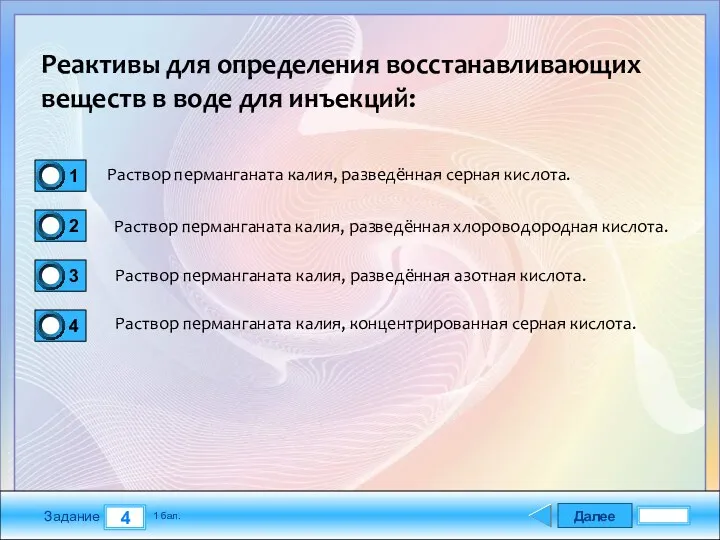 Реактивы для определения восстанавливающих веществ в воде для инъекций:

1 Раствор перманганата калия, разведённая серная кислота.

2 Раствор перманганата калия, разведённая хлороводородная кислота.

3 Раствор перманганата калия, разведённая азотная кислота.

4 Раствор перманганата калия, концентрированная серная кислота.

Задание 4 1 бал.

Далее